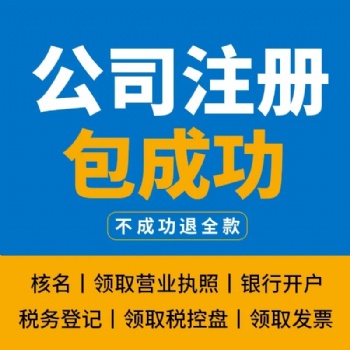 公司注册
包成功

不成功退全款

核名 | 领取营业执照 | 银行开户
税务登记 | 领取税控盘 | 领取发票